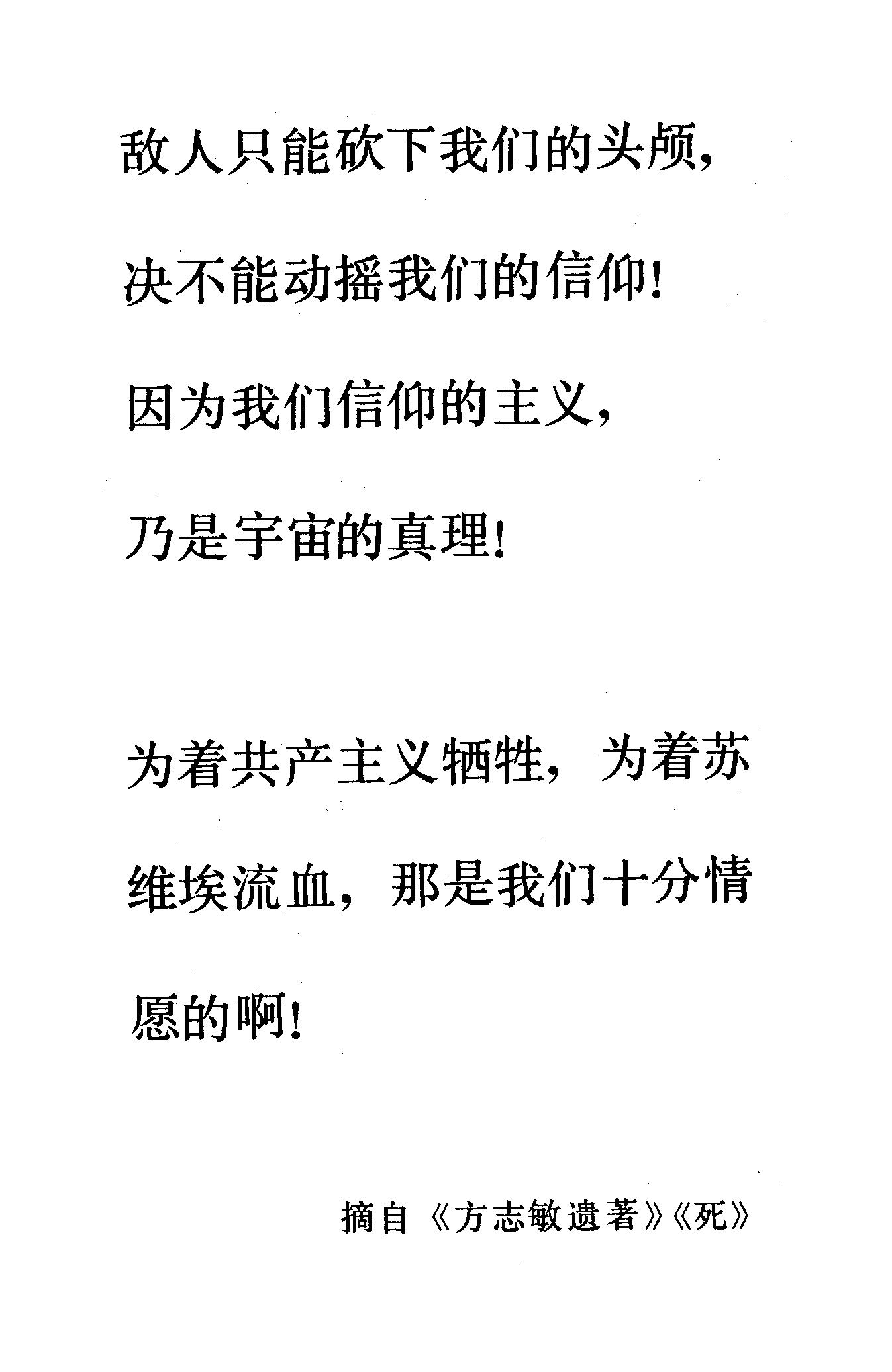 敌人只能砍下我们的头颅，

决不能动摇我们的信仰！

因为我们信仰的主义，

乃是宇宙的真理！

为着共产主义牺牲，为着苏维埃流血，那是我们十分情愿的啊！

摘自《方志敏遗著》《死》